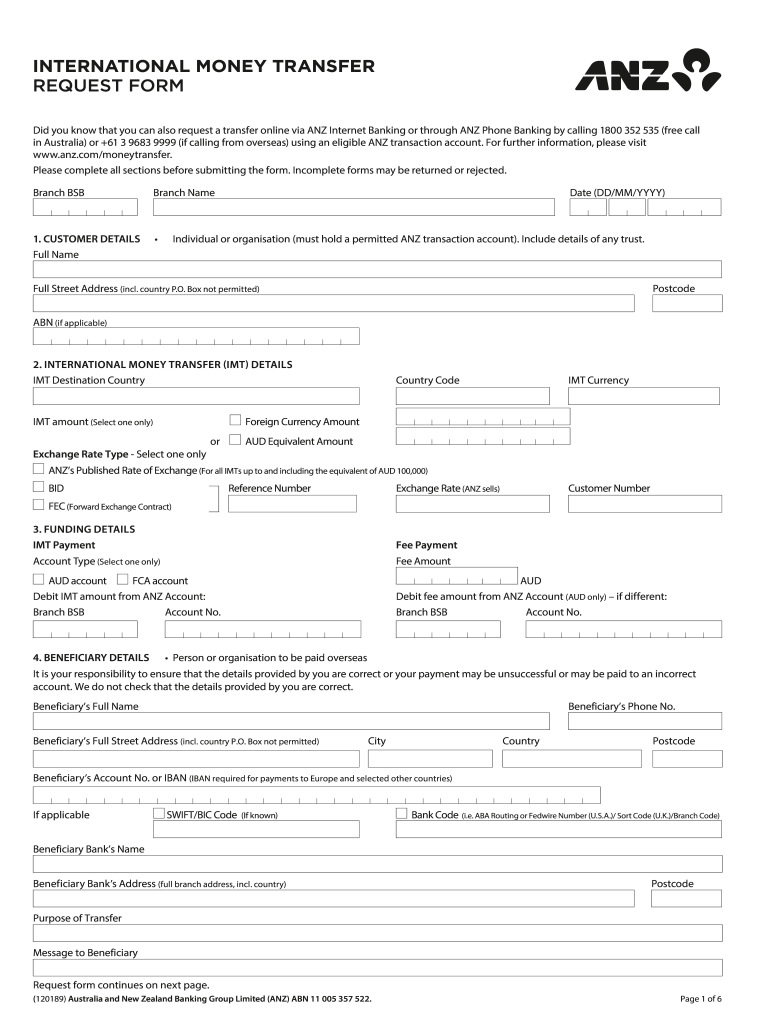 INTERNATIONAL MONEY TRANSFER
REQUEST FORM

ANZ

Did you know that you can also request a transfer online via ANZ Internet Banking or through ANZ Phone Banking by calling 1800 352 535 (free call in Australia) or +61 3 9683 9999 (if calling from overseas) using an eligible ANZ transaction account. For further information, please visit www.anz.com/moneytransfer.

Please complete all sections before submitting the form. Incomplete forms may be returned or rejected.

Branch BSB
Branch Name
Date (DD/MM/YYYY)

1. CUSTOMER DETAILS • Individual or organisation (must hold a permitted ANZ transaction account). Include details of any trust.

Full Name

Full Street Address (incl. country P.O. Box not permitted)
Postcode

ABN (if applicable)

2. INTERNATIONAL MONEY TRANSFER (IMT) DETAILS

IMT Destination Country
Country Code
IMT Currency

IMT amount (Select one only)
Foreign Currency Amount
or
AUD Equivalent Amount

Exchange Rate Type - Select one only

ANZ's Published Rate of Exchange (For all IMTs up to and including the equivalent of AUD 100,000)

BID
FEC (Forward Exchange Contract)
Reference Number
Exchange Rate (ANZ sells)
Customer Number

3. FUNDING DETAILS

IMT Payment
Account Type (Select one only)
AUD account
FCA account
Debit IMT amount from ANZ Account:
Branch BSB
Account No.

Fee Payment
Fee Amount
AUD
Debit fee amount from ANZ Account (AUD only) – if different:
Branch BSB
Account No.

4. BENEFICIARY DETAILS • Person or organisation to be paid overseas

It is your responsibility to ensure that the details provided by you are correct or your payment may be unsuccessful or may be paid to an incorrect account. We do not check that the details provided by you are correct.

Beneficiary's Full Name
Beneficiary's Phone No.

Beneficiary's Full Street Address (incl. country P.O. Box not permitted)
City
Country
Postcode

Beneficiary's Account No. or IBAN (IBAN required for payments to Europe and selected other countries)

If applicable
SWIFT/BIC Code (If known)
Bank Code (i.e. ABA Routing or Fedwire Number (U.S.A.)/ Sort Code (U.K.)/Branch Code)

Beneficiary Bank's Name

Beneficiary Bank's Address (full branch address, incl. country)
Postcode

Purpose of Transfer

Message to Beneficiary

Request form continues on next page.

(120189) Australia and New Zealand Banking Group Limited (ANZ) ABN 11 005 357 522.
Page 1 of 6